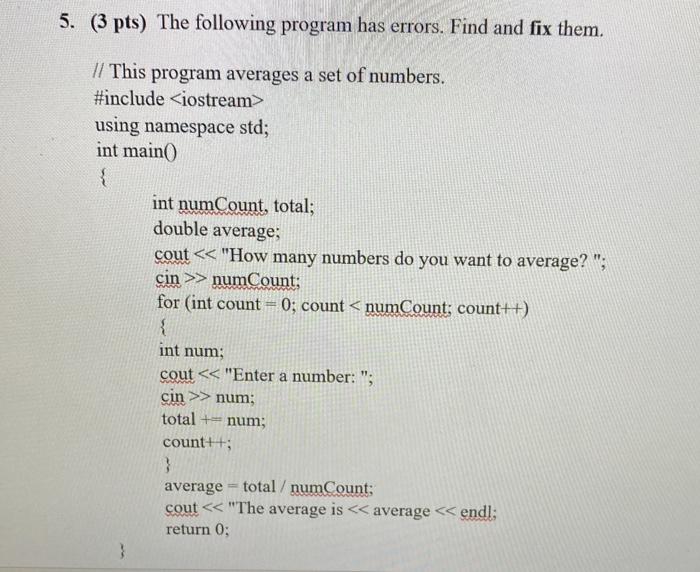 5. (3 pts) The following program has errors. Find and fix them.

// This program averages a set of numbers.
#include <iostream>
using namespace std;
int main()
{
int numCount, total;
double average;
cout << "How many numbers do you want to average? ";
cin >> numCount;
for (int count = 0; count < numCount; count++)
{
int num;
cout << "Enter a number: ";
cin >> num;
total += num;
count++;
}
average = total / numCount;
cout << "The average is << average << endl;
return 0;
}